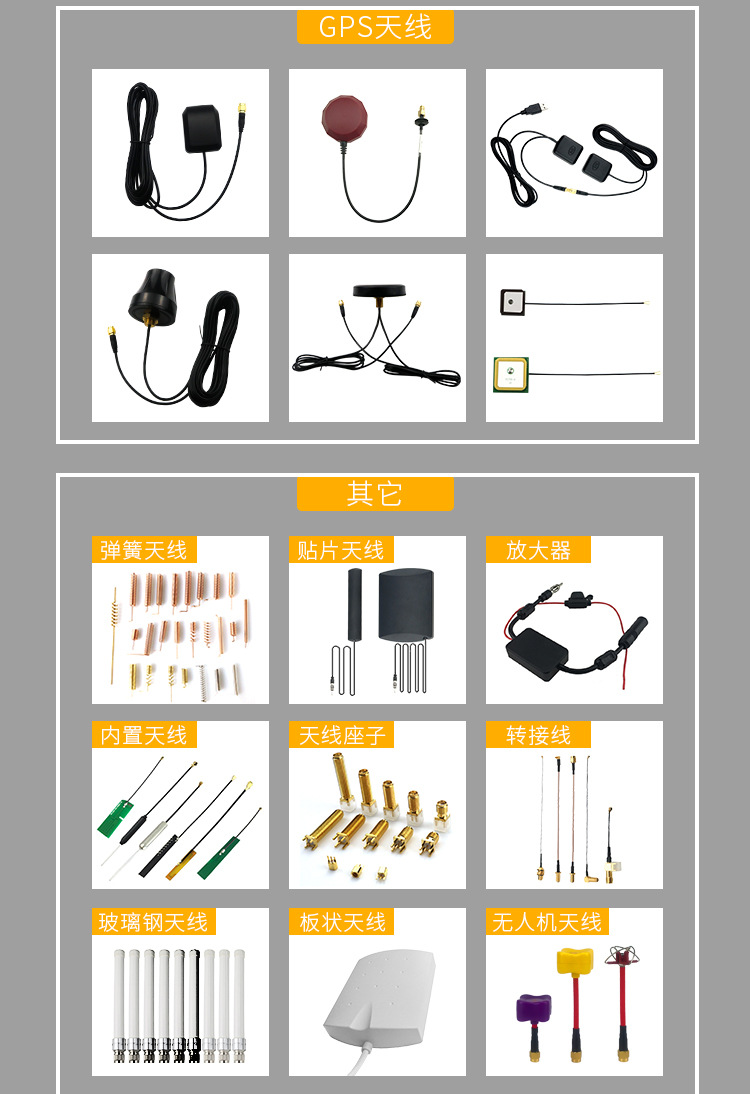 GPS天线

其它

弹簧天线

贴片天线

放大器

内置天线

天线座子

转接线

玻璃钢天线

板状天线

无人机天线